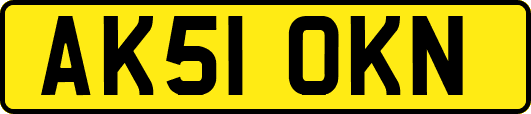 AK51 OKN